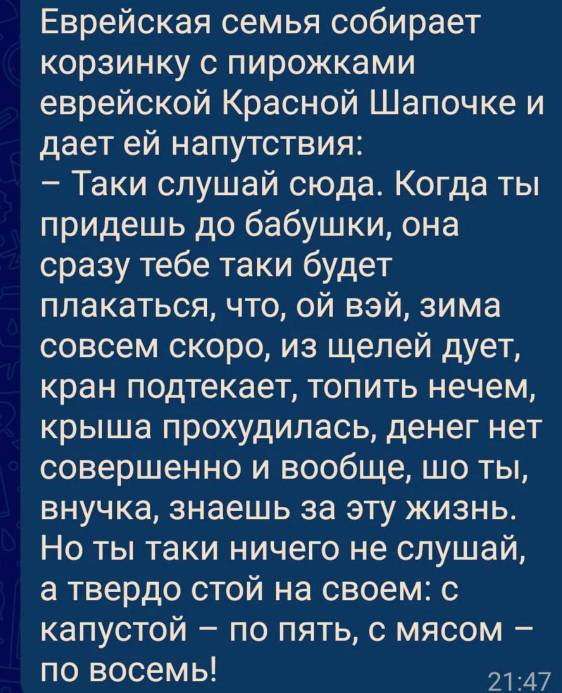 Еврейская семья собирает корзинку с пирожками еврейской Красной Шапочке и дает ей напутствия:
– Таки слушай сюда. Когда ты придешь до бабушки, она сразу тебе таки будет плакаться, что, ой вэй, зима совсем скоро, из щелей дует, кран подтекает, топить нечем, крыша прохудилась, денег нет совершенно и вообще, шо ты, внучка, знаешь за эту жизнь. Но ты таки ничего не слушай, а твердо стой на своем: с капустой – по пять, с мясом – по восемь!
21:47